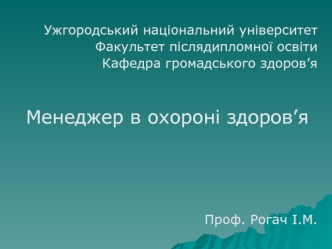 Ужгородський національний університет
Факультет післядипломної освіти
Кафедра громадського здоров’я

Менеджер в охороні здоров’я

Проф. Рогач І.М.